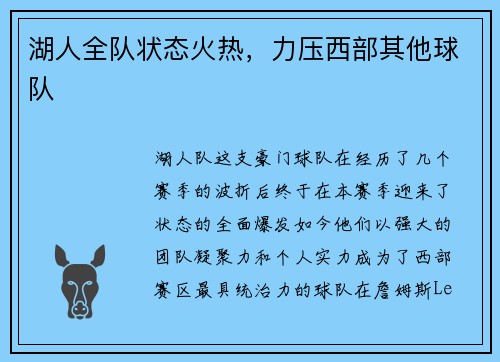 湖人全队状态火热，力压西部其他球队

湖人队这支豪门球队在经历了几个赛季的波折后终于在本赛季迎来了状态的全面爆发如今他们以强大的团队凝聚力和个人实力成为了西部赛区最具统治力的球队在詹姆斯Le